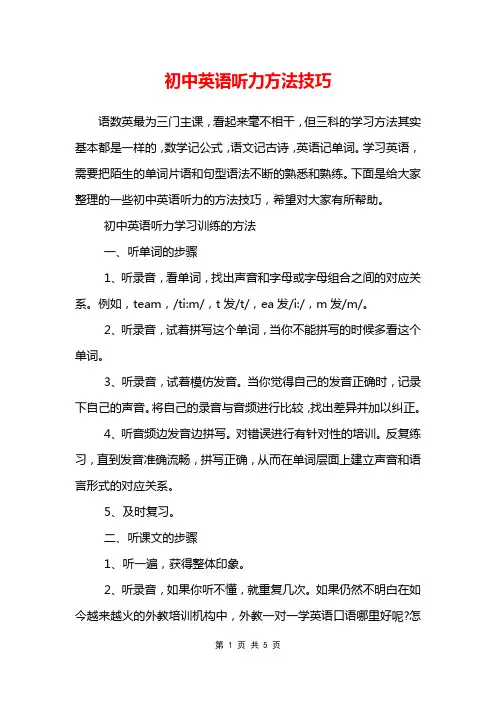 初中英语听力方法技巧

语数英最为三门主课，看起来毫不相干，但三科的学习方法其实基本都是一样的，数学记公式，语文记古诗，英语记单词。学习英语，需要把陌生的单词片语和句型语法不断的熟悉和熟练。下面是给大家整理的一些初中英语听力的方法技巧，希望对大家有所帮助。

初中英语听力学习训练的方法

一、听单词的步骤

1、听录音，看单词，找出声音和字母或字母组合之间的对应关系。例如，team，/ti:m/，t 发/t/，ea 发/i:/，m 发/m/。

2、听录音，试着拼写这个单词，当你不能拼写的时候多看这个单词。

3、听录音，试着模仿发音。当你觉得自己的发音正确时，记录下自己的声音。将自己的录音与音频进行比较，找出差异并加以纠正。

4、听音频边发音边拼写。对错误进行有针对性的培训。反复练习，直到发音准确流畅，拼写正确，从而在单词层面上建立声音和语言形式的对应关系。

5、及时复习。

二、听课文的步骤

1、听一遍，获得整体印象。

2、听录音，如果你听不懂，就重复几次。如果仍然不明白在如今越来越火的外教培训机构中，外教一对一学英语口语哪里好呢?怎

第 1 页 共 5 页